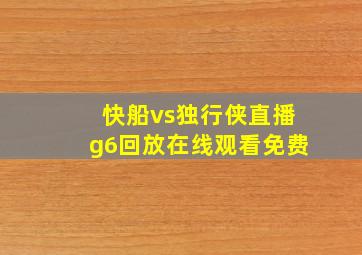 快船vs独行侠直播
g6回放在线观看免费